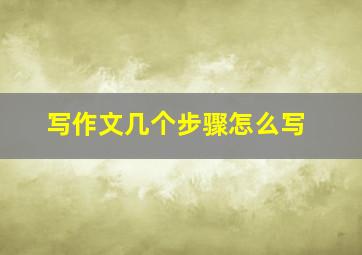 写作文几个步骤怎么写